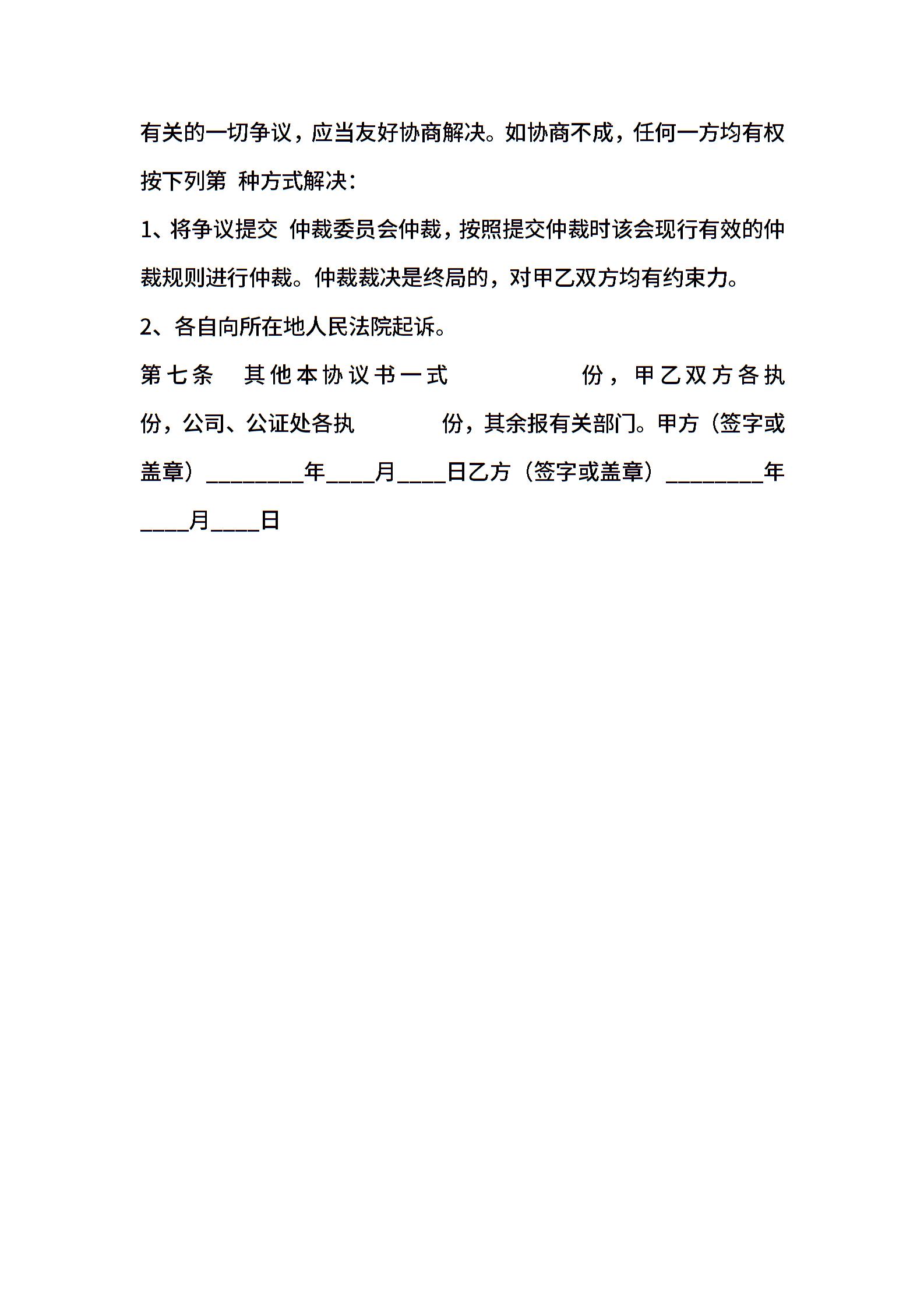 有关的一切争议，应当友好协商解决。如协商不成，任何一方均有权按下列第 种方式解决：

1、将争议提交 仲裁委员会仲裁，按照提交仲裁时该会现行有效的仲裁规则进行仲裁。仲裁裁决是终局的，对甲乙双方均有约束力。

2、各自向所在地人民法院起诉。

第七条 其他本协议书一式 份，甲乙双方各执 份，公司、公证处各执 份，其余报有关部门。甲方（签字或盖章）________年____月____日乙方（签字或盖章）________年____月____日